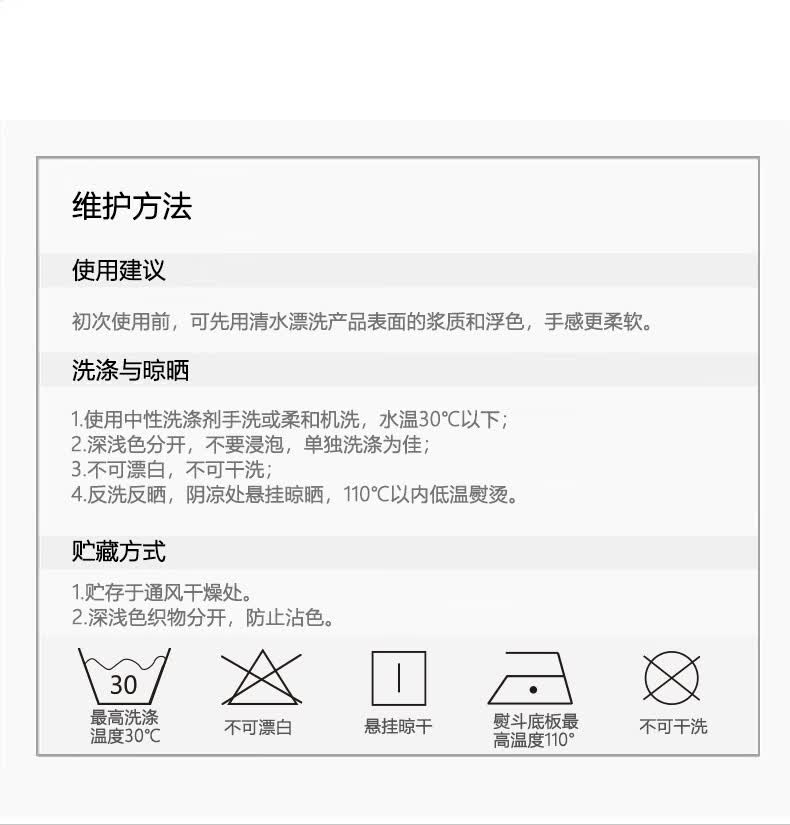 维护方法

使用建议

初次使用前，可先用清水漂洗产品表面的浆质和浮色，手感更柔软。

洗涤与晾晒

1.使用中性洗涤剂手洗或柔和机洗，水温30℃以下；
2.深浅色分开，不要浸泡，单独洗涤为佳；
3.不可漂白，不可干洗；
4.反洗反晒，阴凉处悬挂晾晒，110℃以内低温熨烫。

贮藏方式

1.贮存于通风干燥处。
2.深浅色织物分开，防止沾色。

30
最高洗涤温度30℃

不可漂白

悬挂晾干

熨斗底板最高温度110°

不可干洗